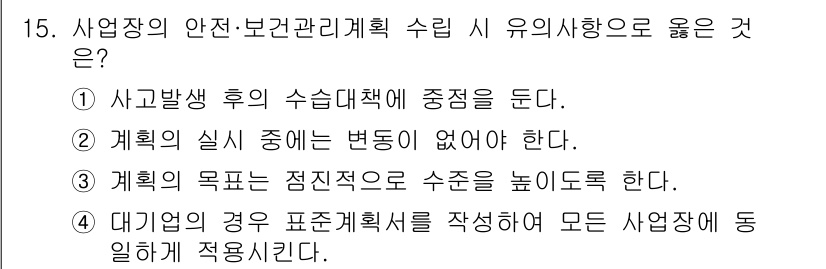 15. 사업장의 안전·보건관리계획 수립 시 유의사항으로 옳은 것은?

① 사고발생 후의 수습대책에 중점을 둔다.

② 계획의 실시 중에는 변동이 없어야 한다.

③ 계획의 목표는 점진적으로 수준을 높이도록 한다.

④ 대기업의 경우 표준계획서를 작성하여 모든 사업장에 동일하게 적용시킨다.